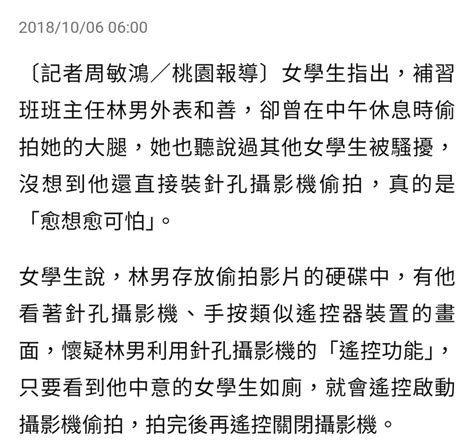 2018/10/06 06:00

〔記者周敏鴻／桃園報導〕女學生指出，補習班班主任林男外表和善，卻曾在中午休息時偷拍她的大腿，她也聽說過其他女學生被騷擾，沒想到他還直接裝針孔攝影機偷拍，真的是「愈想愈可怕」。

女學生說，林男存放偷拍影片的硬碟中，有他看著針孔攝影機、手按類似遙控器裝置的畫面，懷疑林男利用針孔攝影機的「遙控功能」，只要看到他中意的女學生如廁，就會遙控啟動攝影機偷拍，拍完後再遙控關閉攝影機。